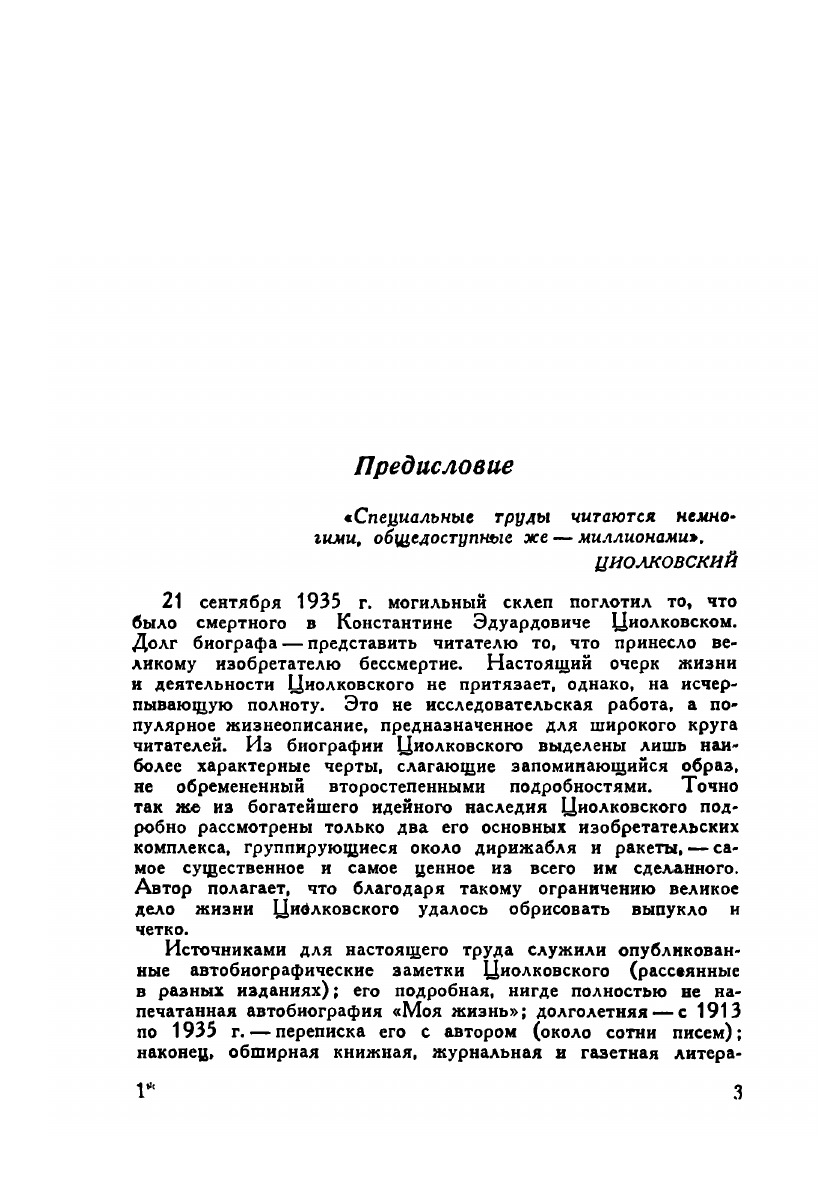 Предисловие

«Специальные труды читаются немногими, общедоступные же — миллионами».
ЦИОЛКОВСКИЙ

21 сентября 1935 г. могильный склеп поглотил то, что было смертного в Константине Эдуардовиче Циолковском. Долг биографа — представить читателю то, что принесло великому изобретателю бессмертие. Настоящий очерк жизни и деятельности Циолковского не притязает, однако, на исчерпывающую полноту. Это не исследовательская работа, а популярное жизнеописание, предназначенное для широкого круга читателей. Из биографии Циолковского выделены лишь наиболее характерные черты, слагающие запоминающийся образ, не обремененный второстепенными подробностями. Точно так же из богатейшего идейного наследия Циолковского подробно рассмотрены только два его основных изобретательских комплекса, группирующиеся около дирижабля и ракеты, — самое существенное и самое ценное из всего им сделанного. Автор полагает, что благодаря такому ограничению великое дело жизни Циолковского удалось обрисовать выпукло и четко.

Источниками для настоящего труда служили опубликованные автобиографические заметки Циолковского (рассеянные в разных изданиях); его подробная, нигде полностью не напечатанная автобиография «Моя жизнь»; долголетняя — с 1913 по 1935 г. — переписка его с автором (около сотни писем); наконец, обширная книжная, журнальная и газетная литера-

1*

3